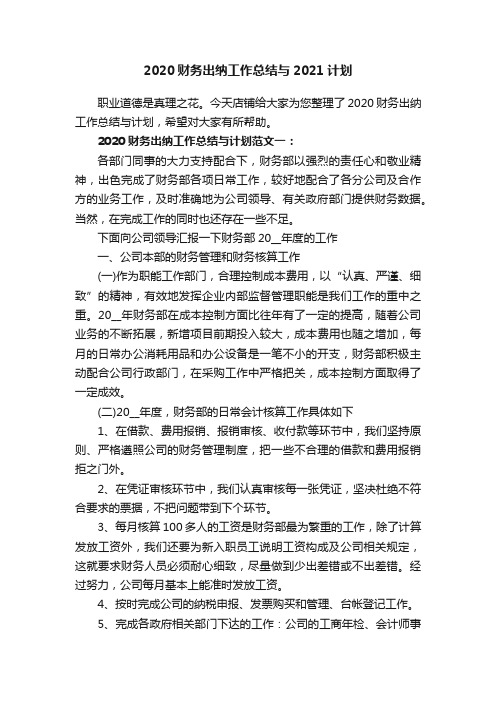 2020 财务出纳工作总结与 2021 计划

职业道德是真理之花。今天店铺给大家为您整理了 2020 财务出纳工作总结与计划，希望对大家有所帮助。

2020 财务出纳工作总结与计划范文一：

各部门同事的大力支持配合下，财务部以强烈的责任心和敬业精神，出色完成了财务部各项日常工作，较好地配合了各分公司及合作方的业务工作，及时准确地为公司领导、有关政府部门提供财务数据。当然，在完成工作的同时也还存在一些不足。

下面向公司领导汇报一下财务部 20__年度的工作

一、公司本部的财务管理和财务核算工作

(一)作为职能工作部门，合理控制成本费用，以“认真、严谨、细致”的精神，有效地发挥企业内部监督管理职能是我们工作的重中之重。20__年财务部在成本控制方面比往年有了一定的提高，随着公司业务的不断拓展，新增项目前期投入较大，成本费用也随之增加，每月的日常办公消耗用品和办公设备是一笔不小的开支，财务部积极主动配合公司行政部门，在采购工作中严格把关，成本控制方面取得了一定成效。

(二)20__年度，财务部的日常会计核算工作具体如下

1、在借款、费用报销、报销审核、收付款等环节中，我们坚持原则、严格遵照公司的财务管理制度，把一些不合理的借款和费用报销拒之门外。

2、在凭证审核环节中，我们认真审核每一张凭证，坚决杜绝不符合要求的票据，不把问题带到下个环节。

3、每月核算 100 多人的工资是财务部最为繁重的工作，除了计算发放工资外，我们还要为新入职员工说明工资构成及公司相关规定，这就要求财务人员必须耐心细致，尽量做到少出差错或不出差错。经过努力，公司每月基本上能准时发放工资。

4、按时完成公司的纳税申报、发票购买和管理、台帐登记工作。

5、完成各政府相关部门下达的工作：公司的工商年检、会计师事